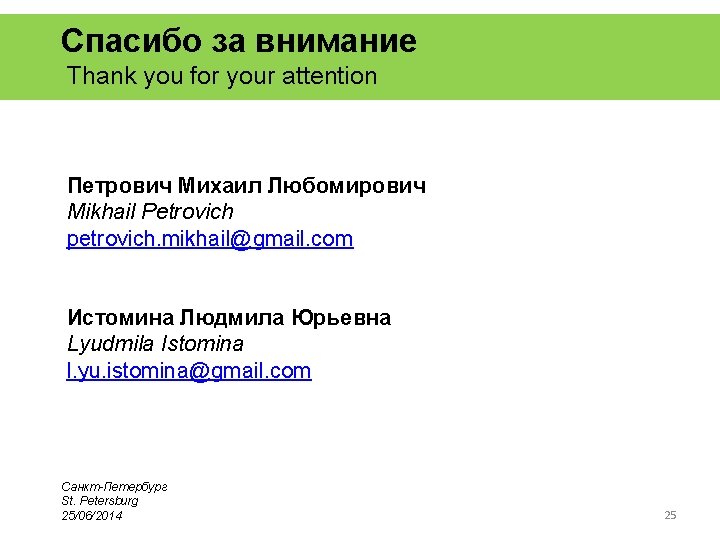 Спасибо за внимание
Thank you for your attention

Петрович Михаил Любомирович
Mikhail Petrovich
petrovich.mikhail@gmail.com

Истомина Людмила Юрьевна
Lyudmila Istomina
l.yu.istomina@gmail.com

Санкт-Петербург
St. Petersburg
25/06/2014

25